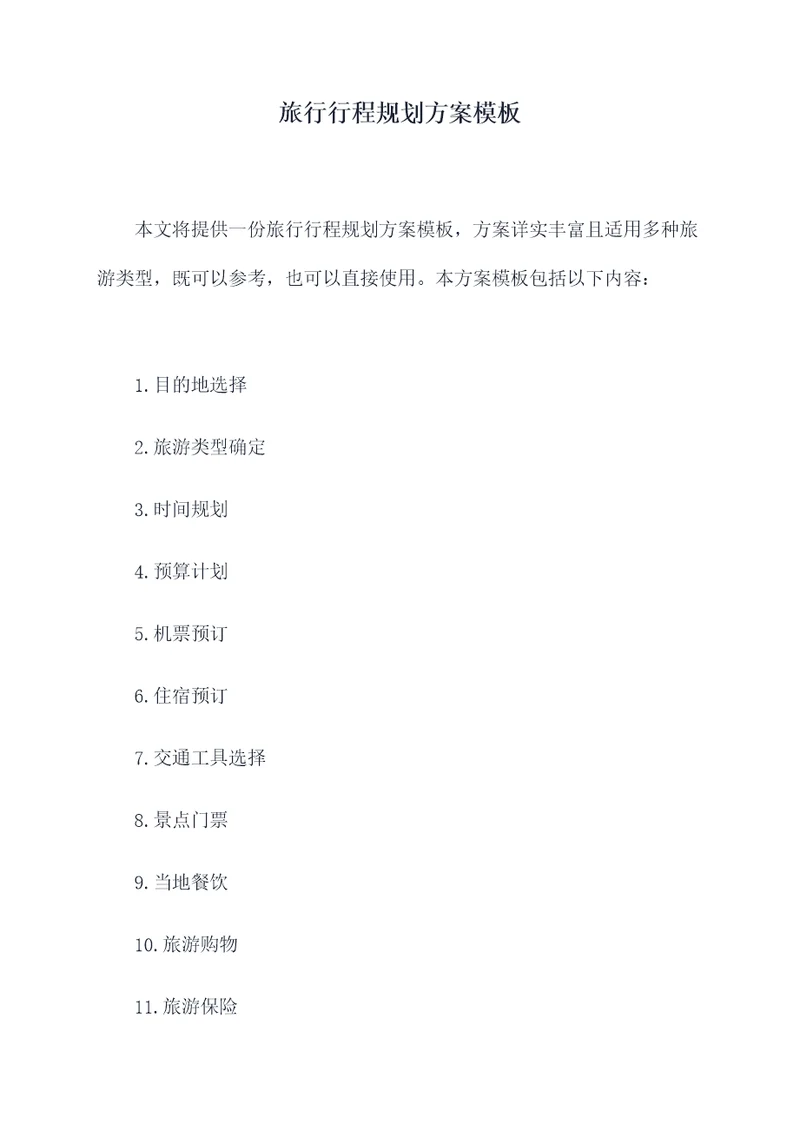 旅行行程规划方案模板

本文将提供一份旅行行程规划方案模板，方案详实丰富且适用多种旅游类型，既可以参考，也可以直接使用。本方案模板包括以下内容：

1.目的地选择

2.旅游类型确定

3.时间规划

4.预算计划

5.机票预订

6.住宿预订

7.交通工具选择

8.景点门票

9.当地餐饮

10.旅游购物

11.旅游保险